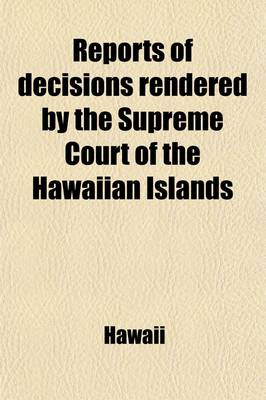 Reports of decisions rendered by the Supreme Court of the Hawaiian Islands

Hawaii